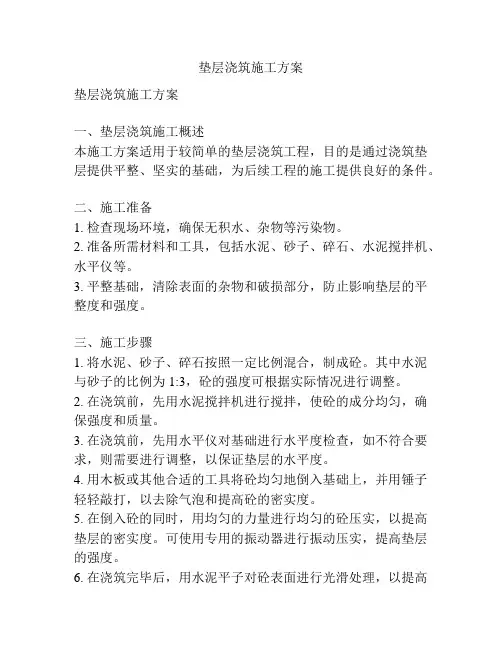 垫层浇筑施工方案

垫层浇筑施工方案

一、垫层浇筑施工概述
本施工方案适用于较简单的垫层浇筑工程，目的是通过浇筑垫层提供平整、坚实的基础，为后续工程的施工提供良好的条件。

二、施工准备
1. 检查现场环境，确保无积水、杂物等污染物。
2. 准备所需材料和工具，包括水泥、砂子、碎石、水泥搅拌机、水平仪等。
3. 平整基础，清除表面的杂物和破损部分，防止影响垫层的平整度和强度。

三、施工步骤
1. 将水泥、砂子、碎石按照一定比例混合，制成砼。其中水泥与砂子的比例为 1:3，砼的强度可根据实际情况进行调整。
2. 在浇筑前，先用水泥搅拌机进行搅拌，使砼的成分均匀，确保强度和质量。
3. 在浇筑前，先用水平仪对基础进行水平度检查，如不符合要求，则需要进行调整，以保证垫层的水平度。
4. 用木板或其他合适的工具将砼均匀地倒入基础上，并用锤子轻轻敲打，以去除气泡和提高砼的密实度。
5. 在倒入砼的同时，用均匀的力量进行均匀的砼压实，以提高垫层的密实度。可使用专用的振动器进行振动压实，提高垫层的强度。
6. 在浇筑完毕后，用水泥平子对砼表面进行光滑处理，以提高